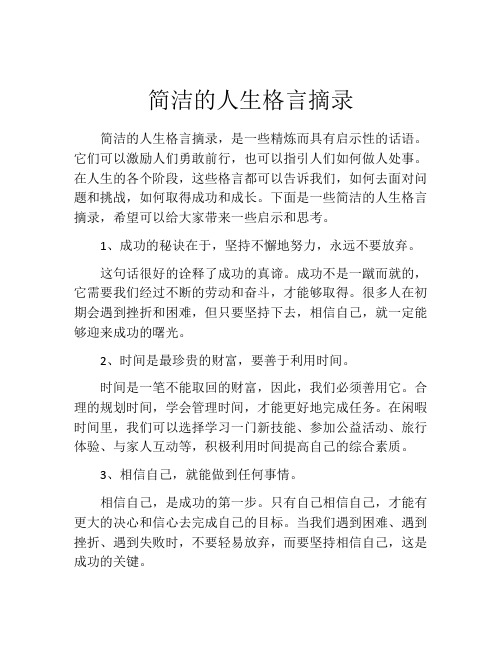 简洁的人生格言摘录

简洁的人生格言摘录，是一些精炼而具有启示性的话语。它们可以激励人们勇敢前行，也可以指引人们如何做人处事。在人生的各个阶段，这些格言都可以告诉我们，如何去面对问题和挑战，如何取得成功和成长。下面是一些简洁的人生格言摘录，希望可以给大家带来一些启示和思考。

1、成功的秘诀在于，坚持不懈地努力，永远不要放弃。

这句话很好的诠释了成功的真谛。成功不是一蹴而就的，它需要我们经过不断的劳动和奋斗，才能够取得。很多人在初期会遇到挫折和困难，但只要坚持下去，相信自己，就一定能够迎来成功的曙光。

2、时间是最珍贵的财富，要善于利用时间。

时间是一笔不能取回的财富，因此，我们必须善用它。合理的规划时间，学会管理时间，才能更好地完成任务。在闲暇时间里，我们可以选择学习一门新技能、参加公益活动、旅行体验、与家人互动等，积极利用时间提高自己的综合素质。

3、相信自己，就能做到任何事情。

相信自己，是成功的第一步。只有自己相信自己，才能有更大的决心和信心去完成自己的目标。当我们遇到困难、遇到挫折、遇到失败时，不要轻易放弃，而要坚持相信自己，这是成功的关键。